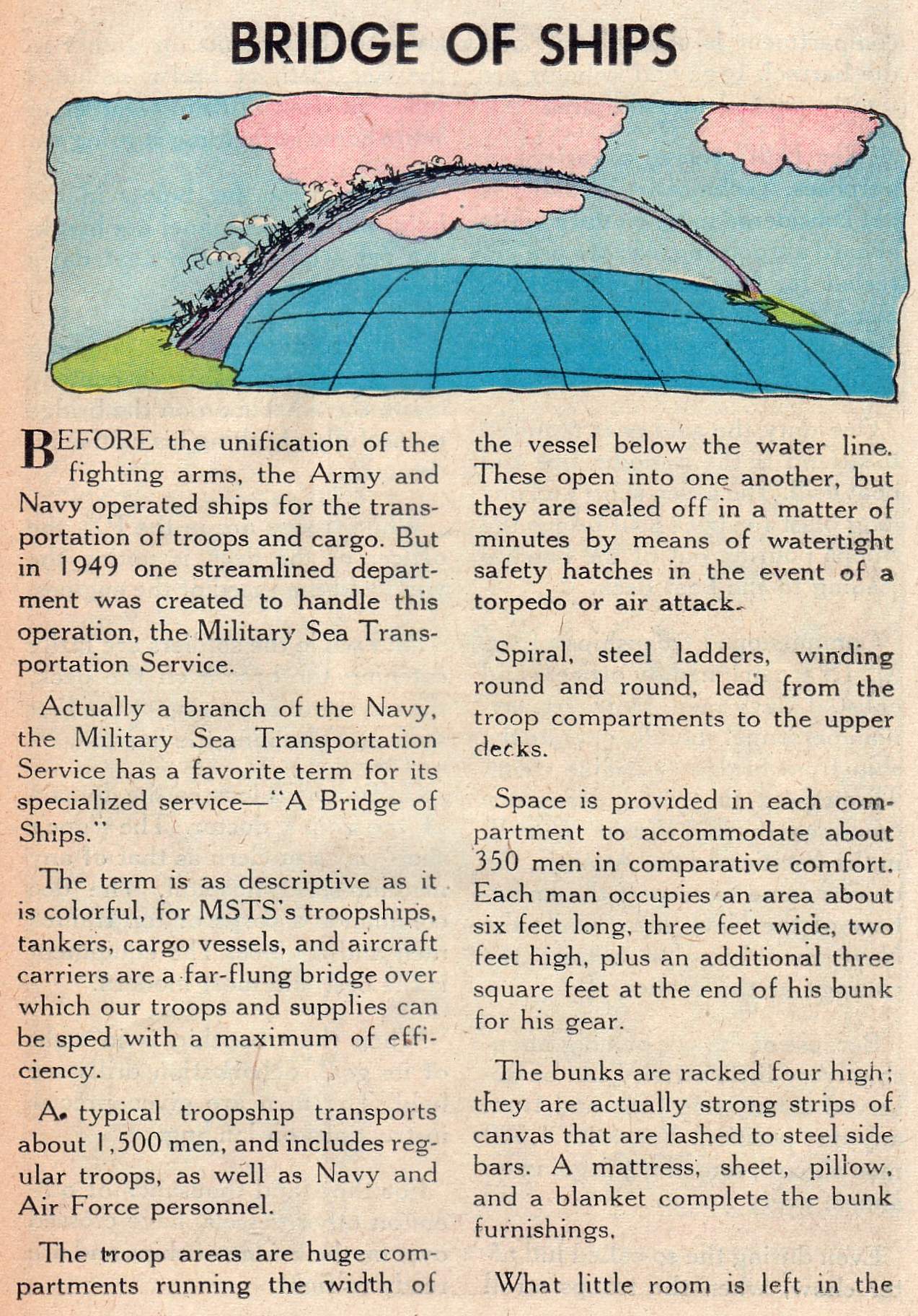 BRIDGE OF SHIPS

BEFORE the unification of the fighting arms, the Army and Navy operated ships for the transportation of troops and cargo. But in 1949 one streamlined department was created to handle this operation, the Military Sea Transportation Service.

Actually a branch of the Navy, the Military Sea Transportation Service has a favorite term for its specialized service—"A Bridge of Ships."

The term is as descriptive as it is colorful, for MSTS's troopships, tankers, cargo vessels, and aircraft carriers are a far-flung bridge over which our troops and supplies can be sped with a maximum of efficiency.

A typical troopship transports about 1,500 men, and includes regular troops, as well as Navy and Air Force personnel.

The troop areas are huge compartments running the width of the vessel below the water line. These open into one another, but they are sealed off in a matter of minutes by means of watertight safety hatches in the event of a torpedo or air attack.

Spiral, steel ladders, winding round and round, lead from the troop compartments to the upper decks.

Space is provided in each compartment to accommodate about 350 men in comparative comfort. Each man occupies an area about six feet long, three feet wide, two feet high, plus an additional three square feet at the end of his bunk for his gear.

The bunks are racked four high; they are actually strong strips of canvas that are lashed to steel side bars. A mattress, sheet, pillow, and a blanket complete the bunk furnishings.

What little room is left in the